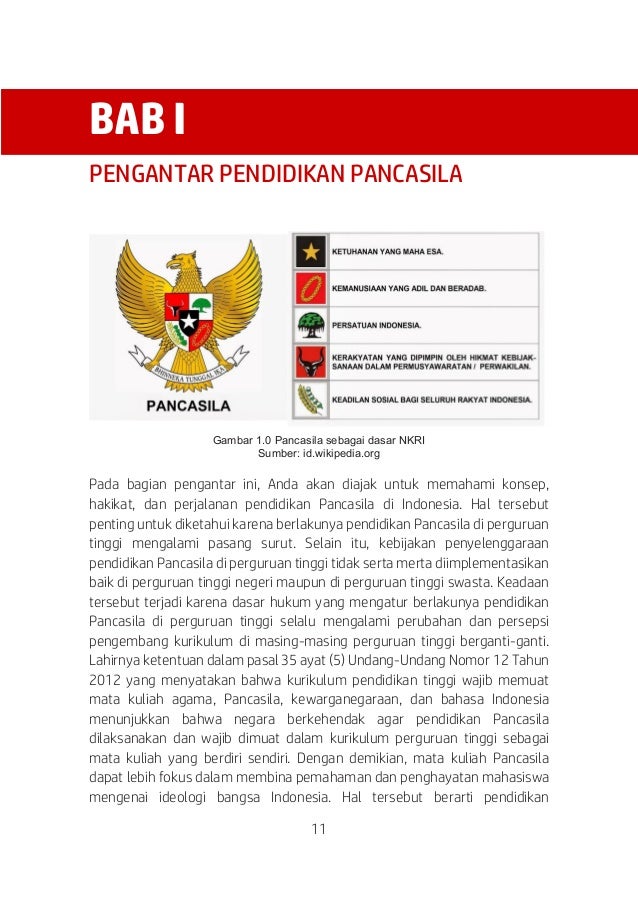 BAB I

PENGANTAR PENDIDIKAN PANCASILA

BHINNEKA TUNGGAL IKA

PANCASILA

KETUHANAN YANG MAHA ESA.

KEMANUSIAAN YANG ADIL DAN BERADAB.

PERSATUAN INDONESIA.

KERAKYATAN YANG DIPIMPIN OLEH HIKMAT KEBIJAKSANAAN DALAM PERMUSYAWARATAN / PERWAKILAN.

KEADILAN SOSIAL BAGI SELURUH RAKYAT INDONESIA.

Gambar 1.0 Pancasila sebagai dasar NKRI
Sumber: id.wikipedia.org

Pada bagian pengantar ini, Anda akan diajak untuk memahami konsep, hakikat, dan perjalanan pendidikan Pancasila di Indonesia. Hal tersebut penting untuk diketahui karena berlakunya pendidikan Pancasila di perguruan tinggi mengalami pasang surut. Selain itu, kebijakan penyelenggaraan pendidikan Pancasila di perguruan tinggi tidak serta merta diimplementasikan baik di perguruan tinggi negeri maupun di perguruan tinggi swasta. Keadaan tersebut terjadi karena dasar hukum yang mengatur berlakunya pendidikan Pancasila di perguruan tinggi selalu mengalami perubahan dan persepsi pengembang kurikulum di masing-masing perguruan tinggi berganti-ganti. Lahirnya ketentuan dalam pasal 35 ayat (5) Undang-Undang Nomor 12 Tahun 2012 yang menyatakan bahwa kurikulum pendidikan tinggi wajib memuat mata kuliah agama, Pancasila, kewarganegaraan, dan bahasa Indonesia menunjukkan bahwa negara berkehendak agar pendidikan Pancasila dilaksanakan dan wajib dimuat dalam kurikulum perguruan tinggi sebagai mata kuliah yang berdiri sendiri. Dengan demikian, mata kuliah Pancasila dapat lebih fokus dalam membina pemahaman dan penghayatan mahasiswa mengenai ideologi bangsa Indonesia. Hal tersebut berarti pendidikan

11